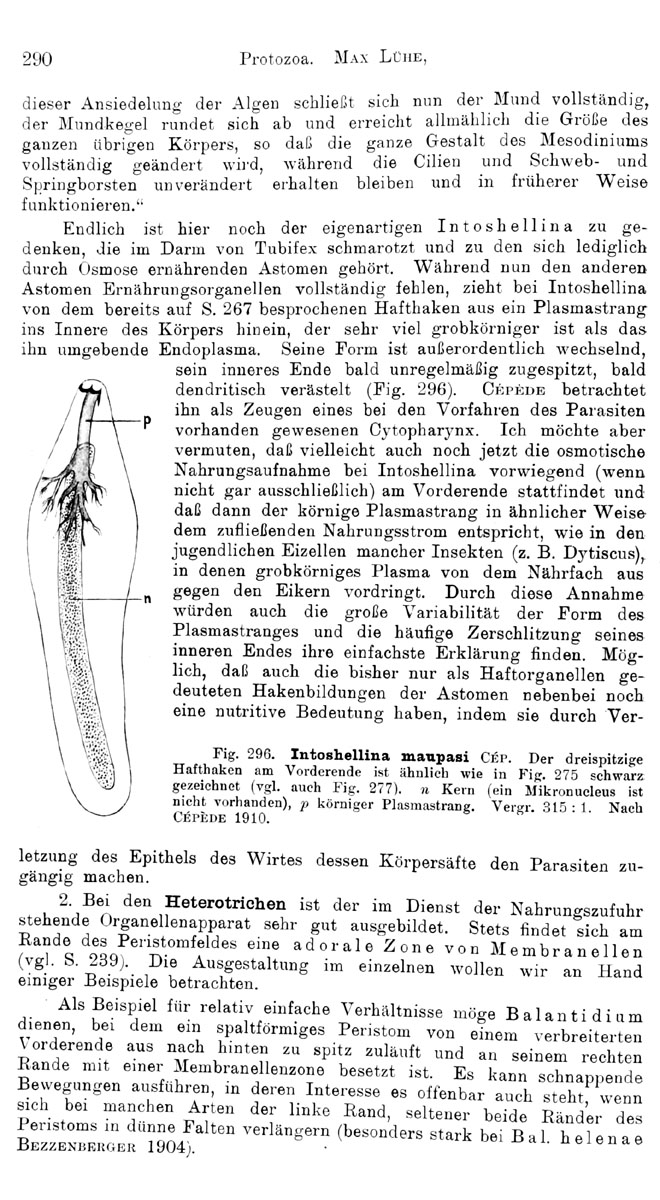 290 Protozoa. MAX LÜHE,

dieser Ansiedelung der Algen schließt sich nun der Mund vollständig, der Mundkegel rundet sich ab und erreicht allmählich die Größe des ganzen übrigen Körpers, so daß die ganze Gestalt des Mesodiniums vollständig geändert wird, während die Cilien und Schweb- und Springborsten unverändert erhalten bleiben und in früherer Weise funktionieren."

Endlich ist hier noch der eigenartigen Intoshellina zu gedenken, die im Darm von Tubifex schmarotzt und zu den sich lediglich durch Osmose ernährenden Astomen gehört. Während nun den anderen Astomen Ernährungsorganellen vollständig fehlen, zieht bei Intoshellina von dem bereits auf S. 267 besprochenen Hafthaken aus ein Plasmastrang ins Innere des Körpers hinein, der sehr viel grobkörniger ist als das ihn umgebende Endoplasma. Seine Form ist außerordentlich wechselnd, sein inneres Ende bald unregelmäßig zugespitzt, bald dendritisch verästelt (Fig. 296). CÉPÈDE betrachtet ihn als Zeugen eines bei den Vorfahren des Parasiten vorhanden gewesenen Cytopharynx. Ich möchte aber vermuten, daß vielleicht auch noch jetzt die osmotische Nahrungsaufnahme bei Intoshellina vorwiegend (wenn nicht gar ausschließlich) am Vorderende stattfindet und daß dann der körnige Plasmastrang in ähnlicher Weise dem zufließenden Nahrungsstrom entspricht, wie in den jugendlichen Eizellen mancher Insekten (z. B. Dytiscus), in denen grobkörniges Plasma von dem Nährfach aus gegen den Eikern vordringt. Durch diese Annahme würden auch die große Variabilität der Form des Plasmastranges und die häufige Zerschlitzung seines inneren Endes ihre einfachste Erklärung finden. Möglich, daß auch die bisher nur als Haftorganellen gedeuteten Hakenbildungen der Astomen nebenbei noch eine nutritive Bedeutung haben, indem sie durch Ver-

p

n

Fig. 296. Intoshellina maupasi CÉP. Der dreispitzige Hafthaken am Vorderende ist ähnlich wie in Fig. 275 schwarz gezeichnet (vgl. auch Fig. 277). n Kern (ein Mikronucleus ist nicht vorhanden), p körniger Plasmastrang. Vergr. 315 : 1. Nach CÉPÈDE 1910.

letzung des Epithels des Wirtes dessen Körpersäfte den Parasiten zugängig machen.

2. Bei den Heterotrichen ist der im Dienst der Nahrungszufuhr stehende Organellenapparat sehr gut ausgebildet. Stets findet sich am Rande des Peristomfeldes eine adorale Zone von Membranellen (vgl. S. 239). Die Ausgestaltung im einzelnen wollen wir an Hand einiger Beispiele betrachten.

Als Beispiel für relativ einfache Verhältnisse möge Balantidium dienen, bei dem ein spaltförmiges Peristom von einem verbreiterten Vorderende aus nach hinten zu spitz zuläuft und an seinem rechten Rande mit einer Membranellenzone besetzt ist. Es kann schnappende Bewegungen ausführen, in deren Interesse es offenbar auch steht, wenn sich bei manchen Arten der linke Rand, seltener beide Ränder des Peristoms in dünne Falten verlängern (besonders stark bei Bal. helenae BEZZENBERGER 1904).